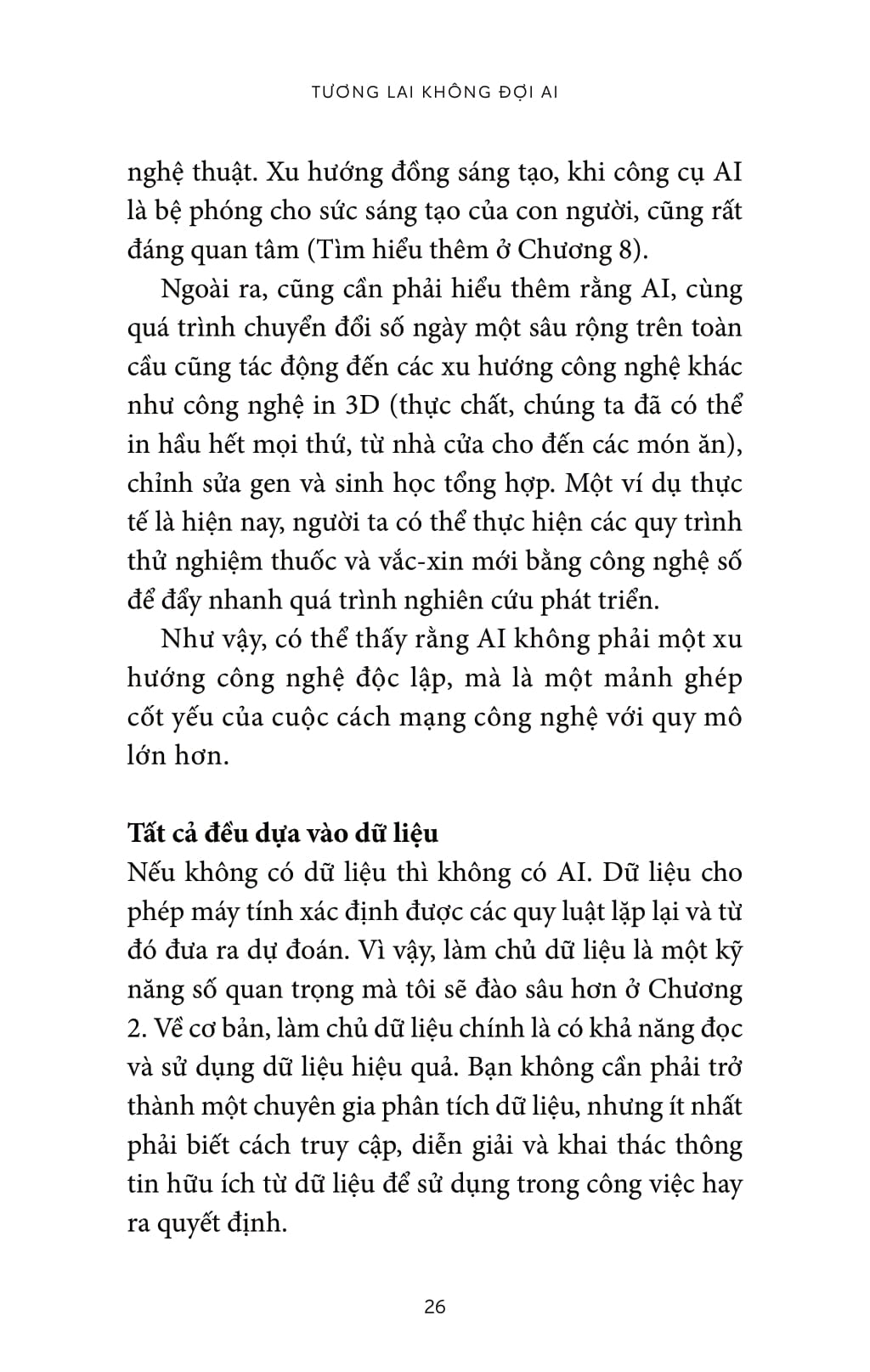 TƯƠNG LAI KHÔNG ĐỢI AI

nghệ thuật. Xu hướng đồng sáng tạo, khi công cụ AI là bệ phóng cho sức sáng tạo của con người, cũng rất đáng quan tâm (Tìm hiểu thêm ở Chương 8).

Ngoài ra, cũng cần phải hiểu thêm rằng AI, cùng quá trình chuyển đổi số ngày một sâu rộng trên toàn cầu cũng tác động đến các xu hướng công nghệ khác như công nghệ in 3D (thực chất, chúng ta đã có thể in hầu hết mọi thứ, từ nhà cửa cho đến các món ăn), chỉnh sửa gen và sinh học tổng hợp. Một ví dụ thực tế là hiện nay, người ta có thể thực hiện các quy trình thử nghiệm thuốc và vắc-xin mới bằng công nghệ số để đẩy nhanh quá trình nghiên cứu phát triển.

Như vậy, có thể thấy rằng AI không phải một xu hướng công nghệ độc lập, mà là một mảnh ghép cốt yếu của cuộc cách mạng công nghệ với quy mô lớn hơn.

Tất cả đều dựa vào dữ liệu
Nếu không có dữ liệu thì không có AI. Dữ liệu cho phép máy tính xác định được các quy luật lặp lại và từ đó đưa ra dự đoán. Vì vậy, làm chủ dữ liệu là một kỹ năng số quan trọng mà tôi sẽ đào sâu hơn ở Chương 2. Về cơ bản, làm chủ dữ liệu chính là có khả năng đọc và sử dụng dữ liệu hiệu quả. Bạn không cần phải trở thành một chuyên gia phân tích dữ liệu, nhưng ít nhất phải biết cách truy cập, diễn giải và khai thác thông tin hữu ích từ dữ liệu để sử dụng trong công việc hay ra quyết định.

26